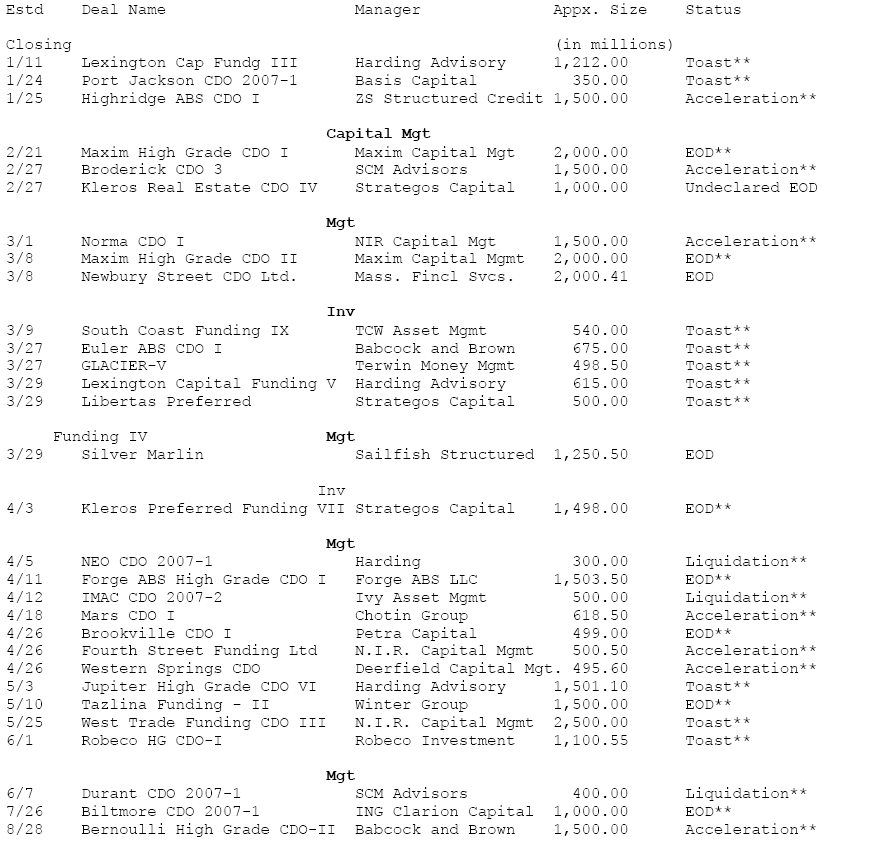 Estd Deal Name Manager Appx. Size Status

Closing (in millions)
1/11 Lexington Cap Fundg III Harding Advisory 1,212.00 Toast**
1/24 Port Jackson CDO 2007-1 Basis Capital 350.00 Toast**
1/25 Highridge ABS CDO I ZS Structured Credit 1,500.00 Acceleration**

Capital Mgt
2/21 Maxim High Grade CDO I Maxim Capital Mgt 2,000.00 EOD**
2/27 Broderick CDO 3 SCM Advisors 1,500.00 Acceleration**
2/27 Kleros Real Estate CDO IV Strategos Capital 1,000.00 Undeclared EOD

Mgt
3/1 Norma CDO I NIR Capital Mgt 1,500.00 Acceleration**
3/8 Maxim High Grade CDO II Maxim Capital Mgmt 2,000.00 EOD**
3/8 Newbury Street CDO Ltd. Mass. Fincl Svcs. 2,000.41 EOD

Inv
3/9 South Coast Funding IX TCW Asset Mgmt 540.00 Toast**
3/27 Euler ABS CDO I Babcock and Brown 675.00 Toast**
3/27 GLACIER-V Terwin Money Mgmt 498.50 Toast**
3/29 Lexington Capital Funding V Harding Advisory 615.00 Toast**
3/29 Libertas Preferred Strategos Capital 500.00 Toast**

Funding IV Mgt
3/29 Silver Marlin Sailfish Structured 1,250.50 EOD

Inv
4/3 Kleros Preferred Funding VII Strategos Capital 1,498.00 EOD**

Mgt
4/5 NEO CDO 2007-1 Harding 300.00 Liquidation**
4/11 Forge ABS High Grade CDO I Forge ABS LLC 1,503.50 EOD**
4/12 IMAC CDO 2007-2 Ivy Asset Mgmt 500.00 Liquidation**
4/18 Mars CDO I Chotin Group 618.50 Acceleration**
4/26 Brookville CDO I Petra Capital 499.00 EOD**
4/26 Fourth Street Funding Ltd N.I.R. Capital Mgmt 500.50 Acceleration**
4/26 Western Springs CDO Deerfield Capital Mgt. 495.60 Acceleration**
5/3 Jupiter High Grade CDO VI Harding Advisory 1,501.10 Toast**
5/10 Tazlina Funding - II Winter Group 1,500.00 EOD**
5/25 West Trade Funding CDO III N.I.R. Capital Mgmt 2,500.00 Toast**
6/1 Robeco HG CDO-I Robeco Investment 1,100.55 Toast**

Mgt
6/7 Durant CDO 2007-1 SCM Advisors 400.00 Liquidation**
7/26 Biltmore CDO 2007-1 ING Clarion Capital 1,000.00 EOD**
8/28 Bernoulli High Grade CDO-II Babcock and Brown 1,500.00 Acceleration**